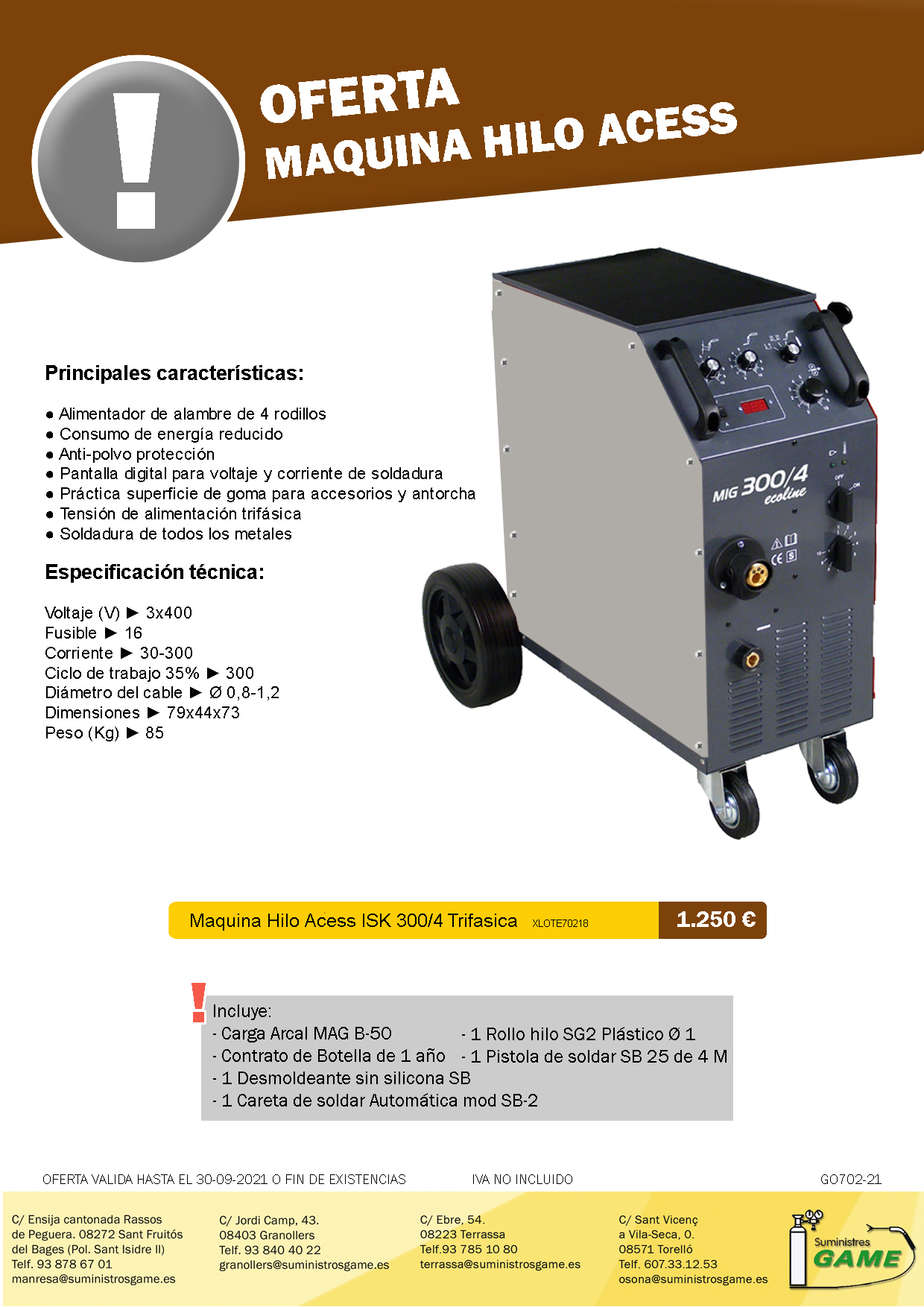 OFERTA
MAQUINA HILO ACESS

Principales características:

● Alimentador de alambre de 4 rodillos
● Consumo de energía reducido
● Anti-polvo protección
● Pantalla digital para voltaje y corriente de soldadura
● Práctica superficie de goma para accesorios y antorcha
● Tensión de alimentación trifásica
● Soldadura de todos los metales

Especificación técnica:

Voltaje (V) ► 3x400
Fusible ► 16
Corriente ► 30-300
Ciclo de trabajo 35% ► 300
Diámetro del cable ► Ø 0,8-1,2
Dimensiones ► 79x44x73
Peso (Kg) ► 85

MIG 300/4 ecoline

OFF ON

Maquina Hilo Acess ISK 300/4 Trifasica XLOTE70218 1.250 €

Incluye:
- Carga Arcal MAG B-50
- Contrato de Botella de 1 año
- 1 Desmoldeante sin silicona SB
- 1 Careta de soldar Automática mod SB-2
- 1 Rollo hilo SG2 Plástico Ø 1
- 1 Pistola de soldar SB 25 de 4 M

OFERTA VALIDA HASTA EL 30-09-2021 O FIN DE EXISTENCIAS IVA NO INCLUIDO GO702-21

C/ Ensija cantonada Rassos de Peguera. 08272 Sant Fruitós del Bages (Pol. Sant Isidre II)
Telf. 93 878 67 01
manresa@suministrosgame.es

C/ Jordi Camp, 43.
08403 Granollers
Telf. 93 840 40 22
granollers@suministrosgame.es

C/ Ebre, 54.
08223 Terrassa
Telf.93 785 10 80
terrassa@suministrosgame.es

C/ Sant Vicenç a Vila-Seca, 0.
08571 Torelló
Telf. 607.33.12.53
osona@suministrosgame.es

Suministres GAME